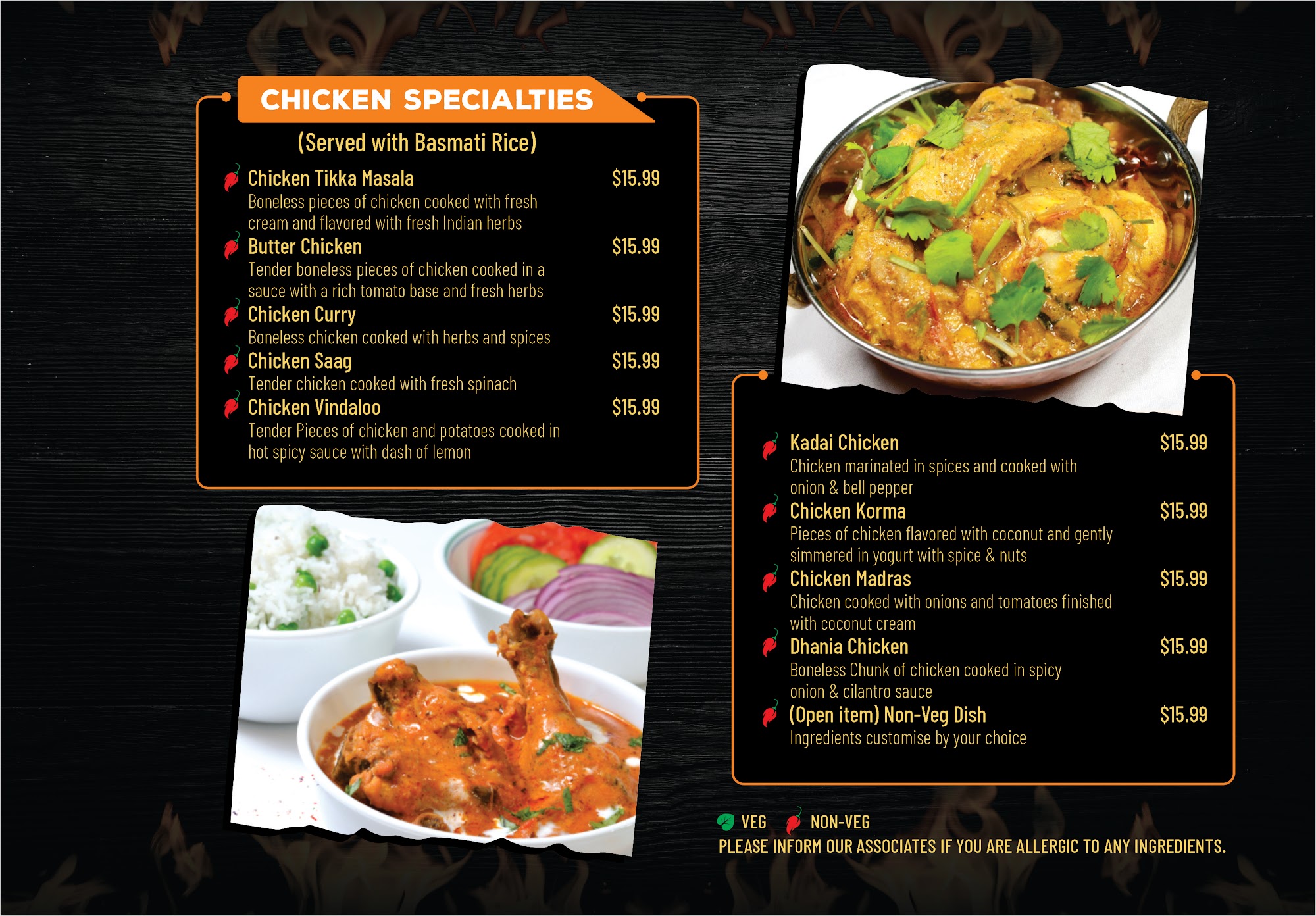 CHICKEN SPECIALTIES

(Served with Basmati Rice)

Chicken Tikka Masala $15.99
Boneless pieces of chicken cooked with fresh cream and flavored with fresh Indian herbs

Butter Chicken $15.99
Tender boneless pieces of chicken cooked in a sauce with a rich tomato base and fresh herbs

Chicken Curry $15.99
Boneless chicken cooked with herbs and spices

Chicken Saag $15.99
Tender chicken cooked with fresh spinach

Chicken Vindaloo $15.99
Tender Pieces of chicken and potatoes cooked in hot spicy sauce with dash of lemon

Kadai Chicken $15.99
Chicken marinated in spices and cooked with onion & bell pepper

Chicken Korma $15.99
Pieces of chicken flavored with coconut and gently simmered in yogurt with spice & nuts

Chicken Madras $15.99
Chicken cooked with onions and tomatoes finished with coconut cream

Dhania Chicken $15.99
Boneless Chunk of chicken cooked in spicy onion & cilantro sauce

(Open item) Non-Veg Dish $15.99
Ingredients customise by your choice

VEG NON-VEG
PLEASE INFORM OUR ASSOCIATES IF YOU ARE ALLERGIC TO ANY INGREDIENTS.